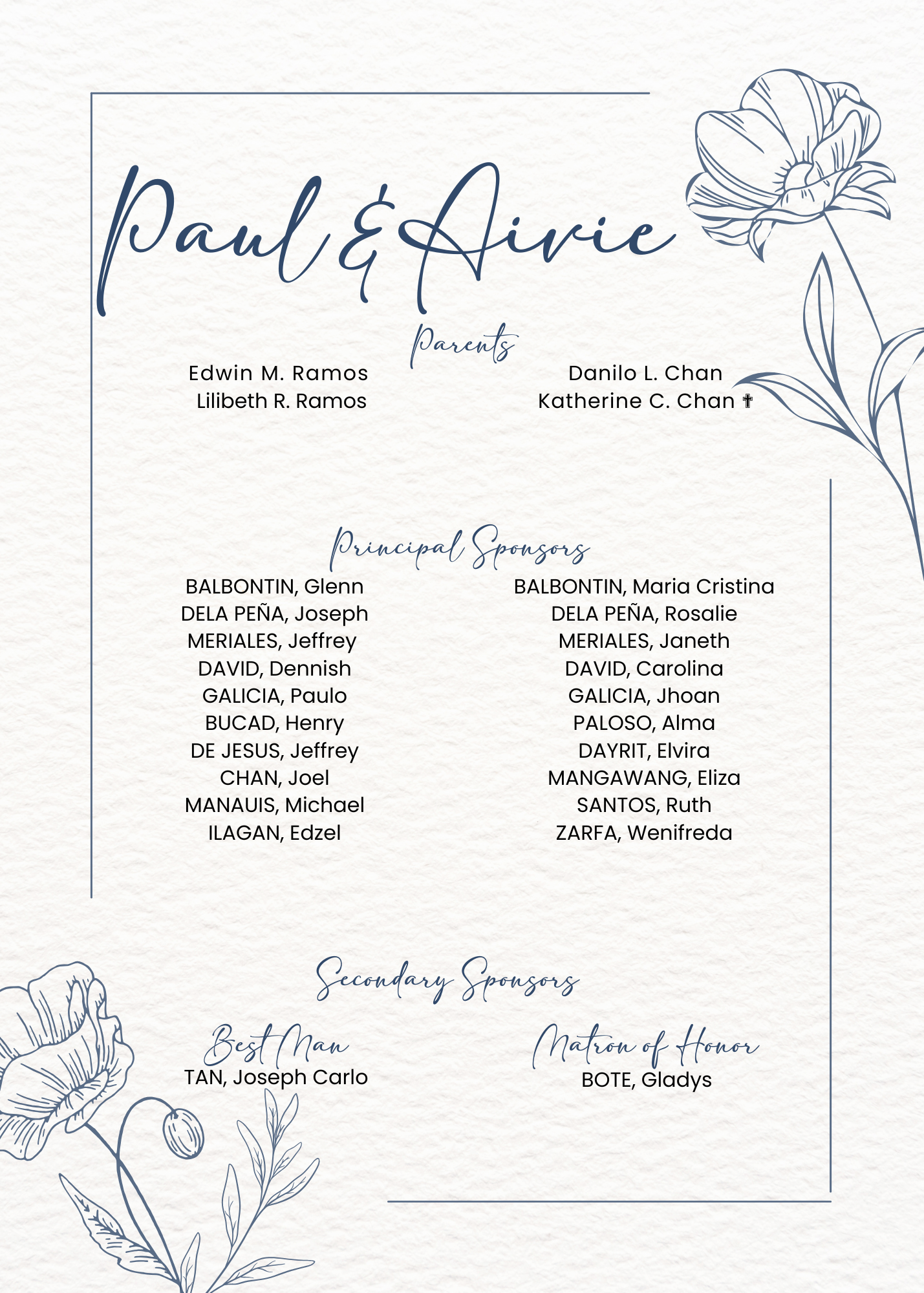 Paul & Aivie

Parents

Edwin M. Ramos
Lilibeth R. Ramos

Danilo L. Chan
Katherine C. Chan ✝

Principal Sponsors

BALBONTIN, Glenn
DELA PEÑA, Joseph
MERIALES, Jeffrey
DAVID, Dennish
GALICIA, Paulo
BUCAD, Henry
DE JESUS, Jeffrey
CHAN, Joel
MANAUIS, Michael
ILAGAN, Edzel

BALBONTIN, Maria Cristina
DELA PEÑA, Rosalie
MERIALES, Janeth
DAVID, Carolina
GALICIA, Jhoan
PALOSO, Alma
DAYRIT, Elvira
MANGAWANG, Eliza
SANTOS, Ruth
ZARFA, Wenifreda

Secondary Sponsors

Best Man
TAN, Joseph Carlo

Matron of Honor
BOTE, Gladys